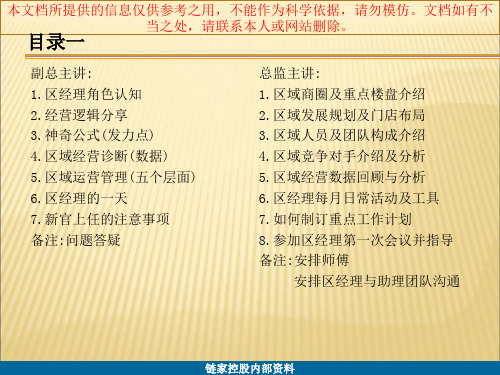 本文档所提供的信息仅供参考之用，不能作为科学依据，请勿模仿。文档如有不当之处，请联系本人或网站删除。

目录一

副总主讲:
1.区经理角色认知
2.经营逻辑分享
3.神奇公式(发力点)
4.区域经营诊断(数据)
5.区域运营管理(五个层面)
6.区经理的一天
7.新官上任的注意事项
备注:问题答疑

总监主讲:
1.区域商圈及重点楼盘介绍
2.区域发展规划及门店布局
3.区域人员及团队构成介绍
4.区域竞争对手介绍及分析
5.区域经营数据回顾与分析
6.区经理每月日常活动及工具
7.如何制订重点工作计划
8.参加区经理第一次会议并指导
备注:安排师傅
安排区经理与助理团队沟通

链家控股内部资料